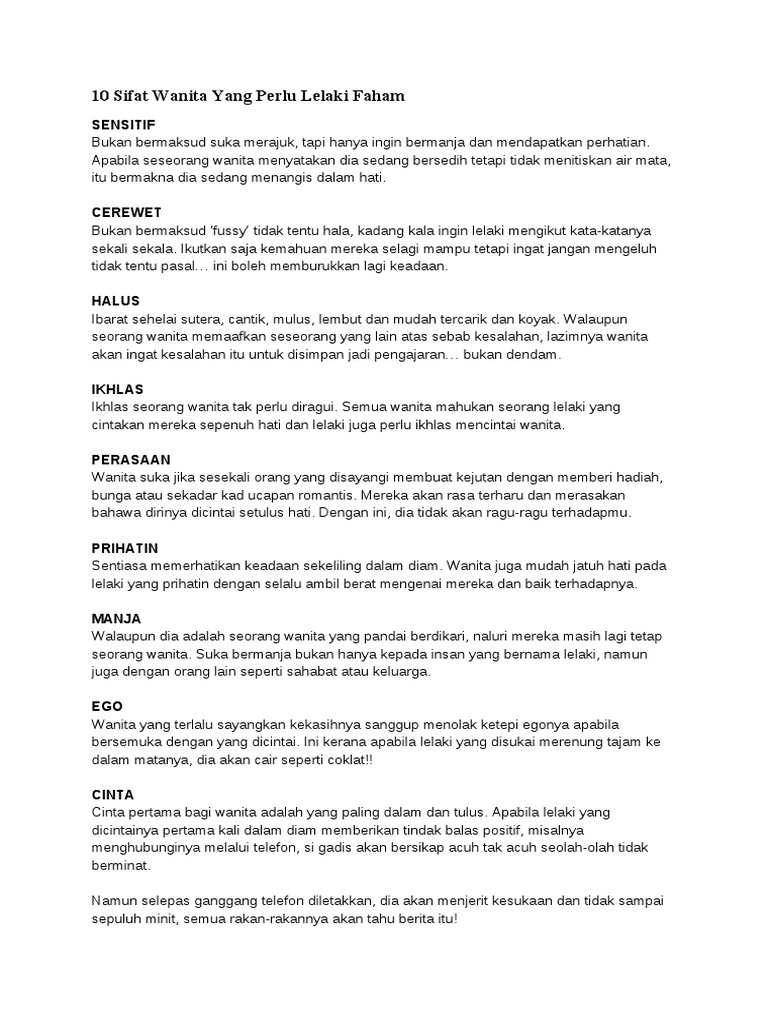 10 Sifat Wanita Yang Perlu Lelaki Faham

SENSITIF
Bukan bermaksud suka merajuk, tapi hanya ingin bermanja dan mendapatkan perhatian. Apabila seseorang wanita menyatakan dia sedang bersedih tetapi tidak menitiskan air mata, itu bermakna dia sedang menangis dalam hati.

CEREWET
Bukan bermaksud 'fussy' tidak tentu hala, kadang kala ingin lelaki mengikut kata-katanya sekali sekala. Ikutkan saja kemahuan mereka selagi mampu tetapi ingat jangan mengeluh tidak tentu pasal… ini boleh memburukkan lagi keadaan.

HALUS
Ibarat sehelai sutera, cantik, mulus, lembut dan mudah tercarik dan koyak. Walaupun seorang wanita memaafkan seseorang yang lain atas sebab kesalahan, lazimnya wanita akan ingat kesalahan itu untuk disimpan jadi pengajaran… bukan dendam.

IKHLAS
Ikhlas seorang wanita tak perlu diragui. Semua wanita mahukan seorang lelaki yang cintakan mereka sepenuh hati dan lelaki juga perlu ikhlas mencintai wanita.

PERASAAN
Wanita suka jika sesekali orang yang disayangi membuat kejutan dengan memberi hadiah, bunga atau sekadar kad ucapan romantis. Mereka akan rasa terharu dan merasakan bahawa dirinya dicintai setulus hati. Dengan ini, dia tidak akan ragu-ragu terhadapmu.

PRIHATIN
Sentiasa memerhatikan keadaan sekeliling dalam diam. Wanita juga mudah jatuh hati pada lelaki yang prihatin dengan selalu ambil berat mengenai mereka dan baik terhadapnya.

MANJA
Walaupun dia adalah seorang wanita yang pandai berdikari, naluri mereka masih lagi tetap seorang wanita. Suka bermanja bukan hanya kepada insan yang bernama lelaki, namun juga dengan orang lain seperti sahabat atau keluarga.

EGO
Wanita yang terlalu sayangkan kekasihnya sanggup menolak ketepi egonya apabila bersemuka dengan yang dicintai. Ini kerana apabila lelaki yang disukai merenung tajam ke dalam matanya, dia akan cair seperti coklat!!

CINTA
Cinta pertama bagi wanita adalah yang paling dalam dan tulus. Apabila lelaki yang dicintainya pertama kali dalam diam memberikan tindak balas positif, misalnya menghubunginya melalui telefon, si gadis akan bersikap acuh tak acuh seolah-olah tidak berminat.

Namun selepas ganggang telefon diletakkan, dia akan menjerit kesukaan dan tidak sampai sepuluh minit, semua rakan-rakannya akan tahu berita itu!